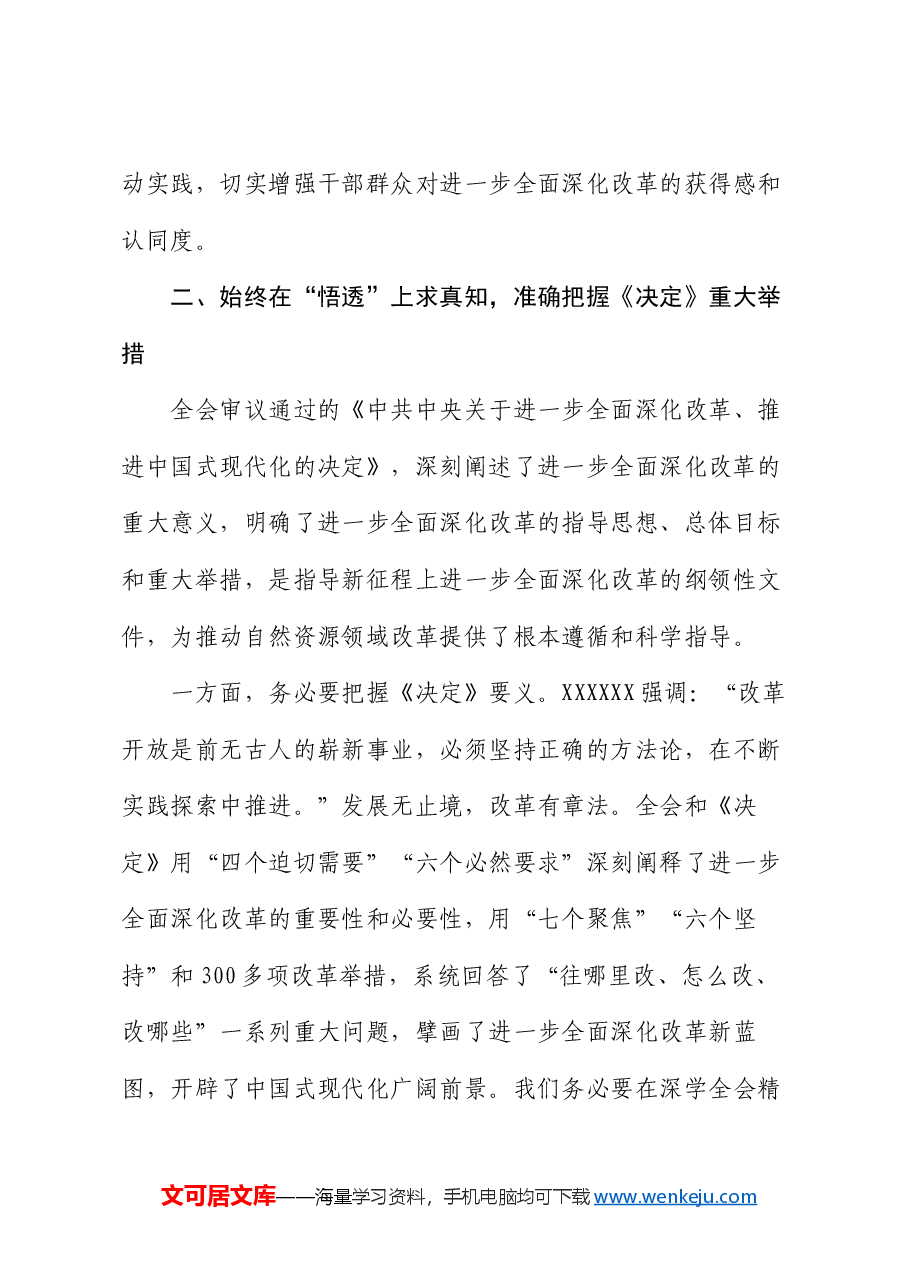 动实践，切实增强干部群众对进一步全面深化改革的获得感和认同度。

二、始终在“悟透”上求真知，准确把握《决定》重大举措

全会审议通过的《中共中央关于进一步全面深化改革、推进中国式现代化的决定》，深刻阐述了进一步全面深化改革的重大意义，明确了进一步全面深化改革的指导思想、总体目标和重大举措，是指导新征程上进一步全面深化改革的纲领性文件，为推动自然资源领域改革提供了根本遵循和科学指导。

一方面，务必要把握《决定》要义。XXXXXX强调：“改革开放是前无古人的崭新事业，必须坚持正确的方法论，在不断实践探索中推进。”发展无止境，改革有章法。全会和《决定》用“四个迫切需要”“六个必然要求”深刻阐释了进一步全面深化改革的重要性和必要性，用“七个聚焦”“六个坚持”和300多项改革举措，系统回答了“往哪里改、怎么改、改哪些”一系列重大问题，擘画了进一步全面深化改革新蓝图，开辟了中国式现代化广阔前景。我们务必要在深学全会精

文可居文库——海量学习资料，手机电脑均可下载www.wenkeju.com